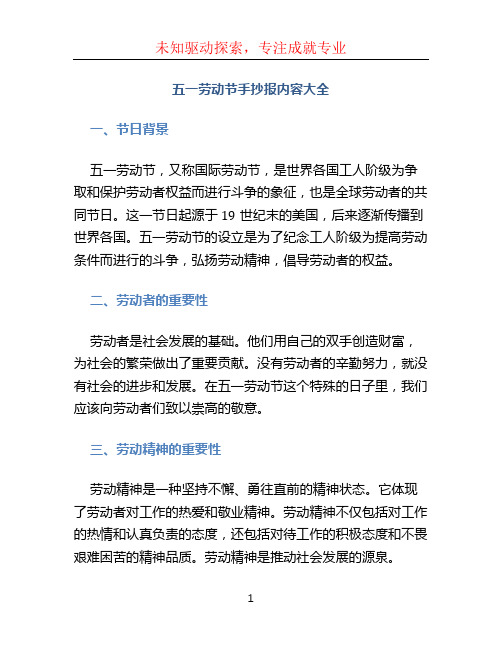 未知驱动探索，专注成就专业

五一劳动节手抄报内容大全

一、节日背景

五一劳动节，又称国际劳动节，是世界各国工人阶级为争取和保护劳动者权益而进行斗争的象征，也是全球劳动者的共同节日。这一节日起源于 19 世纪末的美国，后来逐渐传播到世界各国。五一劳动节的设立是为了纪念工人阶级为提高劳动条件而进行的斗争，弘扬劳动精神，倡导劳动者的权益。

二、劳动者的重要性

劳动者是社会发展的基础。他们用自己的双手创造财富，为社会的繁荣做出了重要贡献。没有劳动者的辛勤努力，就没有社会的进步和发展。在五一劳动节这个特殊的日子里，我们应该向劳动者们致以崇高的敬意。

三、劳动精神的重要性

劳动精神是一种坚持不懈、勇往直前的精神状态。它体现了劳动者对工作的热爱和敬业精神。劳动精神不仅包括对工作的热情和认真负责的态度，还包括对待工作的积极态度和不畏艰难困苦的精神品质。劳动精神是推动社会发展的源泉。

1